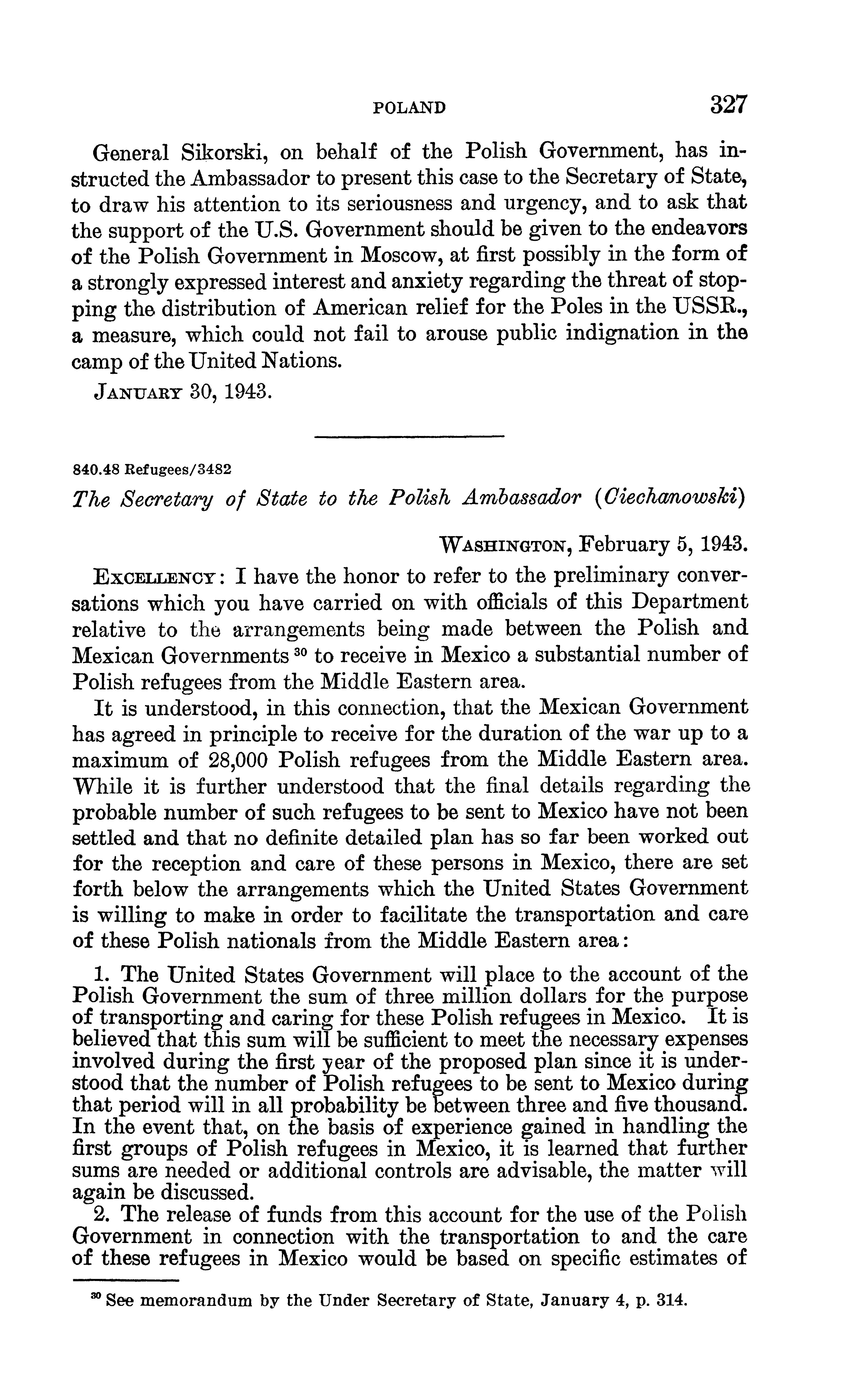 POLAND 327

General Sikorski, on behalf of the Polish Government, has instructed the Ambassador to present this case to the Secretary of State, to draw his attention to its seriousness and urgency, and to ask that the support of the U.S. Government should be given to the endeavors of the Polish Government in Moscow, at first possibly in the form of a strongly expressed interest and anxiety regarding the threat of stopping the distribution of American relief for the Poles in the USSR., a measure, which could not fail to arouse public indignation in the camp of the United Nations.

JANUARY 30, 1943.

840.48 Refugees/3482

The Secretary of State to the Polish Ambassador (Ciechanowski)

WASHINGTON, February 5, 1943.

EXCELLENCY: I have the honor to refer to the preliminary conversations which you have carried on with officials of this Department relative to the arrangements being made between the Polish and Mexican Governments $^{30}$ to receive in Mexico a substantial number of Polish refugees from the Middle Eastern area.

It is understood, in this connection, that the Mexican Government has agreed in principle to receive for the duration of the war up to a maximum of 28,000 Polish refugees from the Middle Eastern area. While it is further understood that the final details regarding the probable number of such refugees to be sent to Mexico have not been settled and that no definite detailed plan has so far been worked out for the reception and care of these persons in Mexico, there are set forth below the arrangements which the United States Government is willing to make in order to facilitate the transportation and care of these Polish nationals from the Middle Eastern area:

1. The United States Government will place to the account of the Polish Government the sum of three million dollars for the purpose of transporting and caring for these Polish refugees in Mexico. It is believed that this sum will be sufficient to meet the necessary expenses involved during the first year of the proposed plan since it is understood that the number of Polish refugees to be sent to Mexico during that period will in all probability be between three and five thousand. In the event that, on the basis of experience gained in handling the first groups of Polish refugees in Mexico, it is learned that further sums are needed or additional controls are advisable, the matter will again be discussed.

2. The release of funds from this account for the use of the Polish Government in connection with the transportation to and the care of these refugees in Mexico would be based on specific estimates of

$^{30}$ See memorandum by the Under Secretary of State, January 4, p. 314.